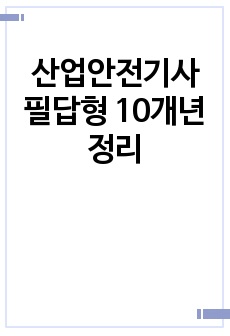 산업안전기사 필답형 10개년 정리